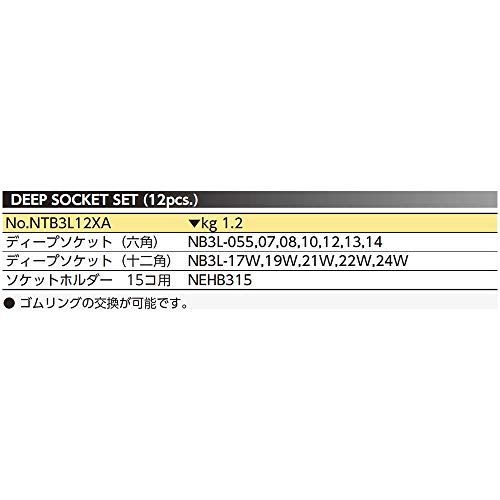 DEEP SOCKET SET (12pcs.)

| No.NTB3L12XA | ▼kg 1.2 |
|---|---|
| ディープソケット（六角） | NB3L-055,07,08,10,12,13,14 |
| ディープソケット（十二角） | NB3L-17W,19W,21W,22W,24W |
| ソケットホルダー　15コ用 | NEHB315 |

● ゴムリングの交換が可能です。